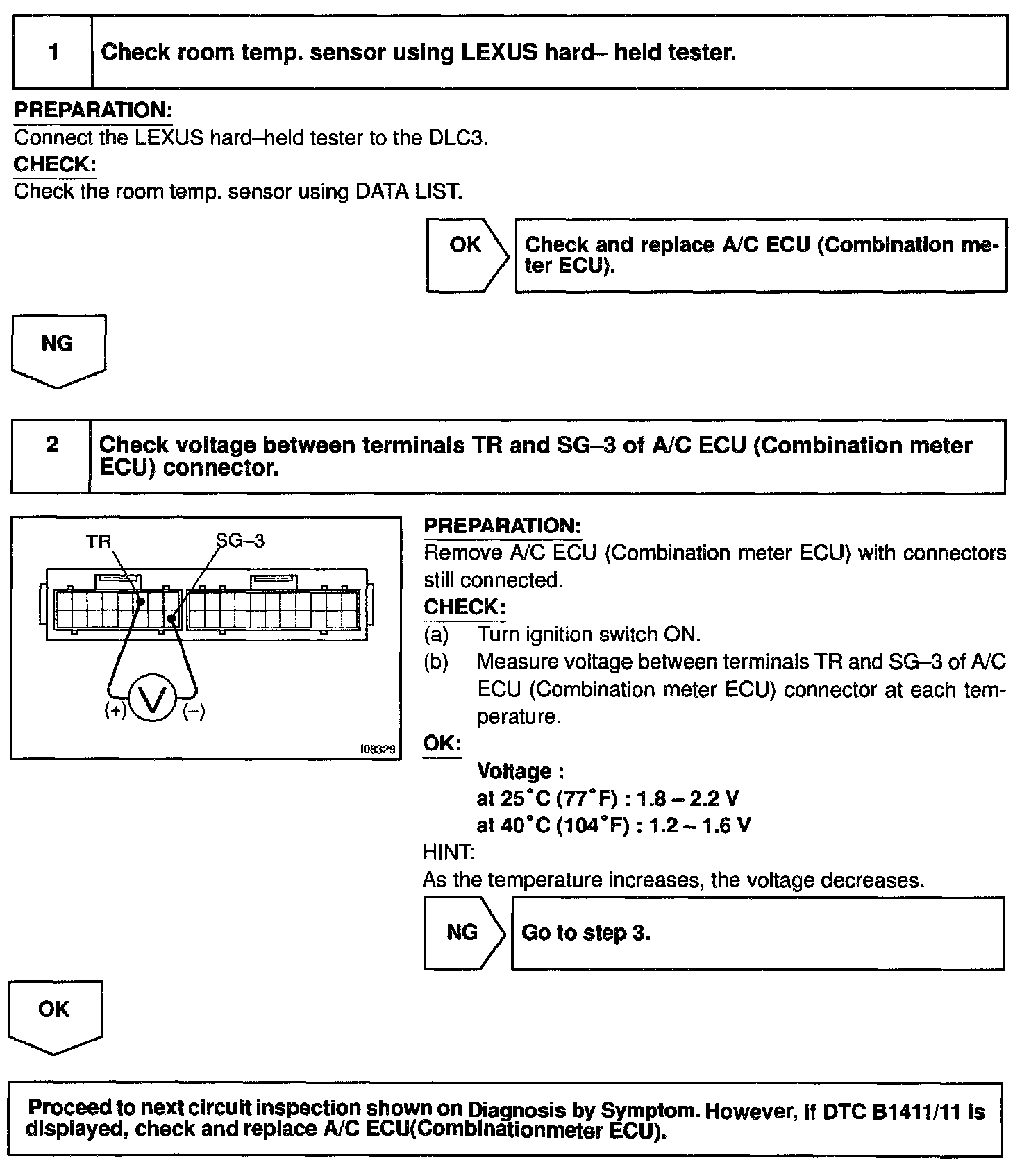 1 Check room temp. sensor using LEXUS hard– held tester.

PREPARATION:
Connect the LEXUS hard–held tester to the DLC3.
CHECK:
Check the room temp. sensor using DATA LIST.

OK Check and replace A/C ECU (Combination meter ECU).

NG

2 Check voltage between terminals TR and SG–3 of A/C ECU (Combination meter ECU) connector.

TR
SG–3
(+)
V
(–)
I08329

PREPARATION:
Remove A/C ECU (Combination meter ECU) with connectors still connected.
CHECK:
(a) Turn ignition switch ON.
(b) Measure voltage between terminals TR and SG–3 of A/C ECU (Combination meter ECU) connector at each temperature.
OK:
Voltage :
at 25°C (77°F) : 1.8 – 2.2 V
at 40°C (104°F) : 1.2 – 1.6 V
HINT:
As the temperature increases, the voltage decreases.

NG Go to step 3.

OK

Proceed to next circuit inspection shown on Diagnosis by Symptom. However, if DTC B1411/11 is displayed, check and replace A/C ECU(Combinationmeter ECU).